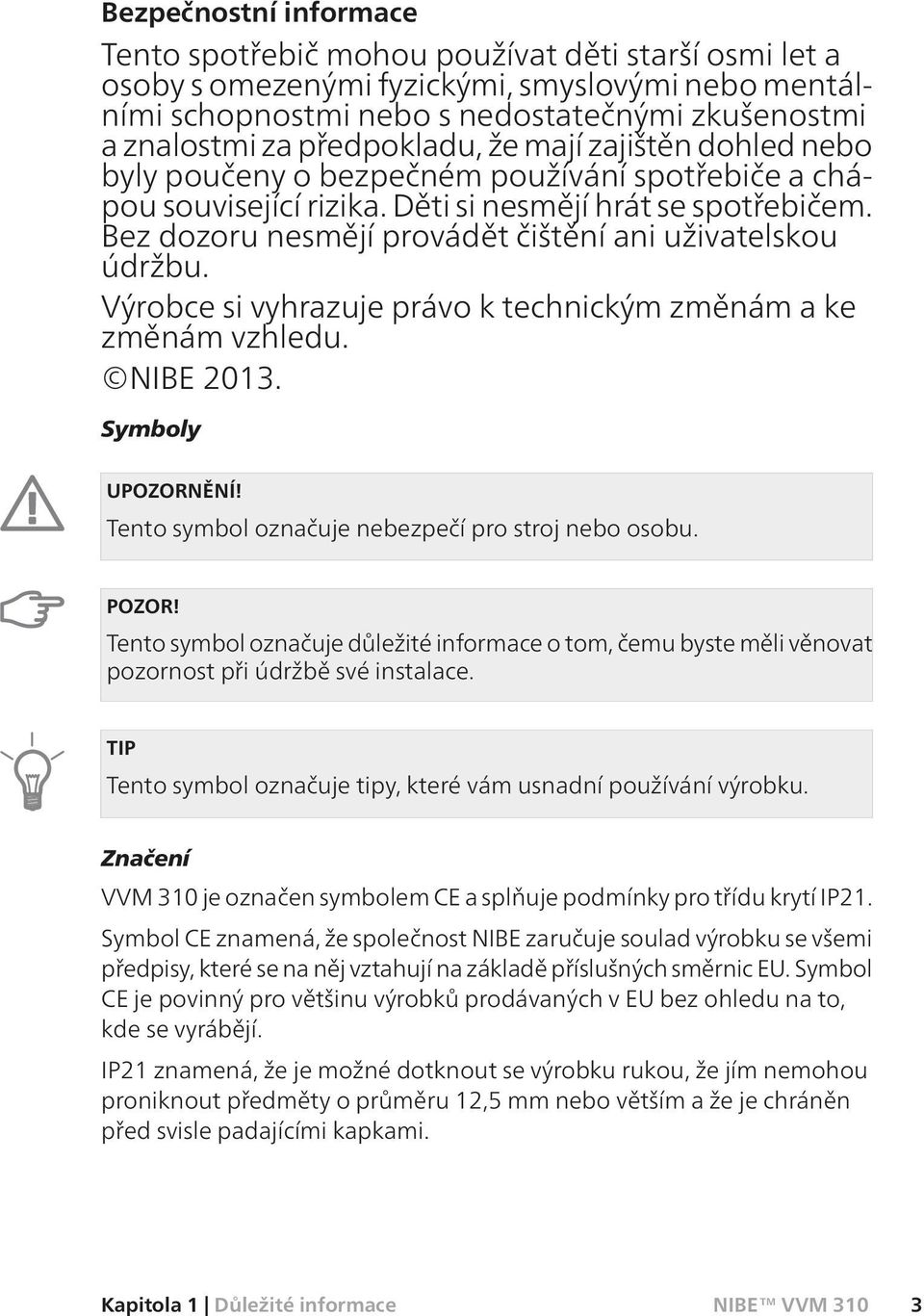 Bezpečnostní informace

Tento spotřebič mohou používat děti starší osmi let a osoby s omezenými fyzickými, smyslovými nebo mentálními schopnostmi nebo s nedostatečnými zkušenostmi a znalostmi za předpokladu, že mají zajištěn dohled nebo byly poučeny o bezpečném používání spotřebiče a chápou související rizika. Děti si nesmějí hrát se spotřebičem. Bez dozoru nesmějí provádět čištění ani uživatelskou údržbu.

Výrobce si vyhrazuje právo k technickým změnám a ke změnám vzhledu.

©NIBE 2013.

Symboly

UPOZORNĚNÍ!

Tento symbol označuje nebezpečí pro stroj nebo osobu.

POZOR!

Tento symbol označuje důležité informace o tom, čemu byste měli věnovat pozornost při údržbě své instalace.

TIP

Tento symbol označuje tipy, které vám usnadní používání výrobku.

Značení

VVM 310 je označen symbolem CE a splňuje podmínky pro třídu krytí IP21.

Symbol CE znamená, že společnost NIBE zaručuje soulad výrobku se všemi předpisy, které se na něj vztahují na základě příslušných směrnic EU. Symbol CE je povinný pro většinu výrobků prodávaných v EU bez ohledu na to, kde se vyrábějí.

IP21 znamená, že je možné dotknout se výrobku rukou, že jím nemohou proniknout předměty o průměru 12,5 mm nebo větším a že je chráněn před svisle padajícími kapkami.

Kapitola 1 | Důležité informace NIBE™ VVM 310 3